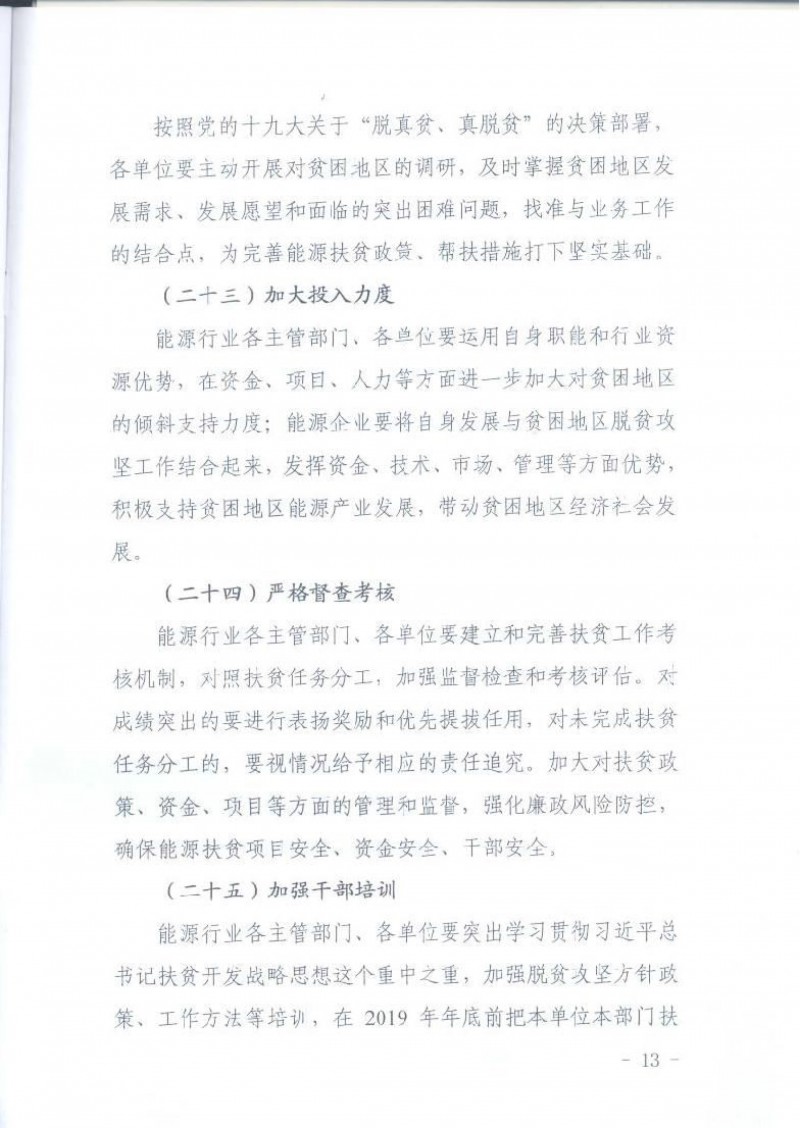 按照党的十九大关于“脱真贫、真脱贫”的决策部署，各单位要主动开展对贫困地区的调研，及时掌握贫困地区发展需求、发展愿望和面临的突出困难问题，找准与业务工作的结合点，为完善能源扶贫政策、帮扶措施打下坚实基础。

（二十三）加大投入力度

能源行业各主管部门、各单位要运用自身职能和行业资源优势，在资金、项目、人力等方面进一步加大对贫困地区的倾斜支持力度；能源企业要将自身发展与贫困地区脱贫攻坚工作结合起来，发挥资金、技术、市场、管理等方面优势，积极支持贫困地区能源产业发展，带动贫困地区经济社会发展。

（二十四）严格督查考核

能源行业各主管部门、各单位要建立和完善扶贫工作考核机制，对照扶贫任务分工，加强监督检查和考核评估。对成绩突出的要进行表扬奖励和优先提拔任用，对未完成扶贫任务分工的，要视情况给予相应的责任追究。加大对扶贫政策、资金、项目等方面的管理和监督，强化廉政风险防控，确保能源扶贫项目安全、资金安全、干部安全。

（二十五）加强干部培训

能源行业各主管部门、各单位要突出学习贯彻习近平总书记扶贫开发战略思想这个重中之重，加强脱贫攻坚方针政策、工作方法等培训，在 2019 年年底前把本单位本部门扶

- 13 -